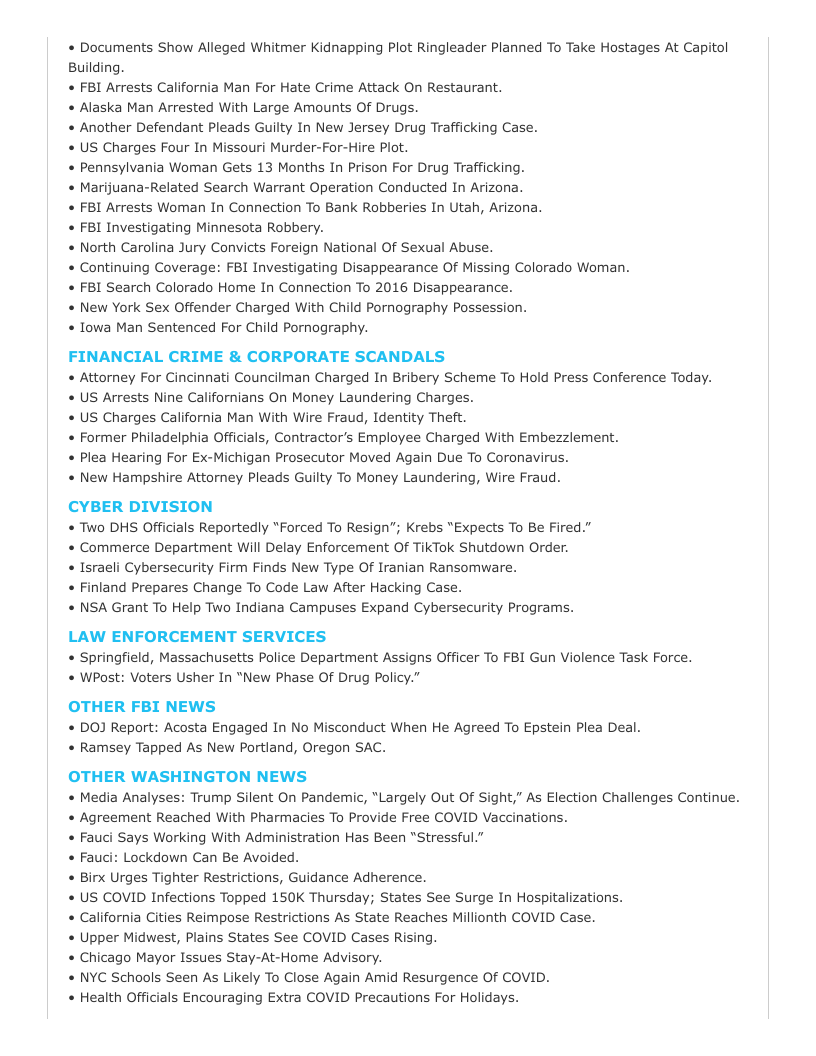 • Documents Show Alleged Whitmer Kidnapping Plot Ringleader Planned To Take Hostages At Capitol Building.
• FBI Arrests California Man For Hate Crime Attack On Restaurant.
• Alaska Man Arrested With Large Amounts Of Drugs.
• Another Defendant Pleads Guilty In New Jersey Drug Trafficking Case.
• US Charges Four In Missouri Murder-For-Hire Plot.
• Pennsylvania Woman Gets 13 Months In Prison For Drug Trafficking.
• Marijuana-Related Search Warrant Operation Conducted In Arizona.
• FBI Arrests Woman In Connection To Bank Robberies In Utah, Arizona.
• FBI Investigating Minnesota Robbery.
• North Carolina Jury Convicts Foreign National Of Sexual Abuse.
• Continuing Coverage: FBI Investigating Disappearance Of Missing Colorado Woman.
• FBI Search Colorado Home In Connection To 2016 Disappearance.
• New York Sex Offender Charged With Child Pornography Possession.
• Iowa Man Sentenced For Child Pornography.

FINANCIAL CRIME & CORPORATE SCANDALS
• Attorney For Cincinnati Councilman Charged In Bribery Scheme To Hold Press Conference Today.
• US Arrests Nine Californians On Money Laundering Charges.
• US Charges California Man With Wire Fraud, Identity Theft.
• Former Philadelphia Officials, Contractor's Employee Charged With Embezzlement.
• Plea Hearing For Ex-Michigan Prosecutor Moved Again Due To Coronavirus.
• New Hampshire Attorney Pleads Guilty To Money Laundering, Wire Fraud.

CYBER DIVISION
• Two DHS Officials Reportedly "Forced To Resign"; Krebs "Expects To Be Fired."
• Commerce Department Will Delay Enforcement Of TikTok Shutdown Order.
• Israeli Cybersecurity Firm Finds New Type Of Iranian Ransomware.
• Finland Prepares Change To Code Law After Hacking Case.
• NSA Grant To Help Two Indiana Campuses Expand Cybersecurity Programs.

LAW ENFORCEMENT SERVICES
• Springfield, Massachusetts Police Department Assigns Officer To FBI Gun Violence Task Force.
• WPost: Voters Usher In "New Phase Of Drug Policy."

OTHER FBI NEWS
• DOJ Report: Acosta Engaged In No Misconduct When He Agreed To Epstein Plea Deal.
• Ramsey Tapped As New Portland, Oregon SAC.

OTHER WASHINGTON NEWS
• Media Analyses: Trump Silent On Pandemic, "Largely Out Of Sight," As Election Challenges Continue.
• Agreement Reached With Pharmacies To Provide Free COVID Vaccinations.
• Fauci Says Working With Administration Has Been "Stressful."
• Fauci: Lockdown Can Be Avoided.
• Birx Urges Tighter Restrictions, Guidance Adherence.
• US COVID Infections Topped 150K Thursday; States See Surge In Hospitalizations.
• California Cities Reimpose Restrictions As State Reaches Millionth COVID Case.
• Upper Midwest, Plains States See COVID Cases Rising.
• Chicago Mayor Issues Stay-At-Home Advisory.
• NYC Schools Seen As Likely To Close Again Amid Resurgence Of COVID.
• Health Officials Encouraging Extra COVID Precautions For Holidays.